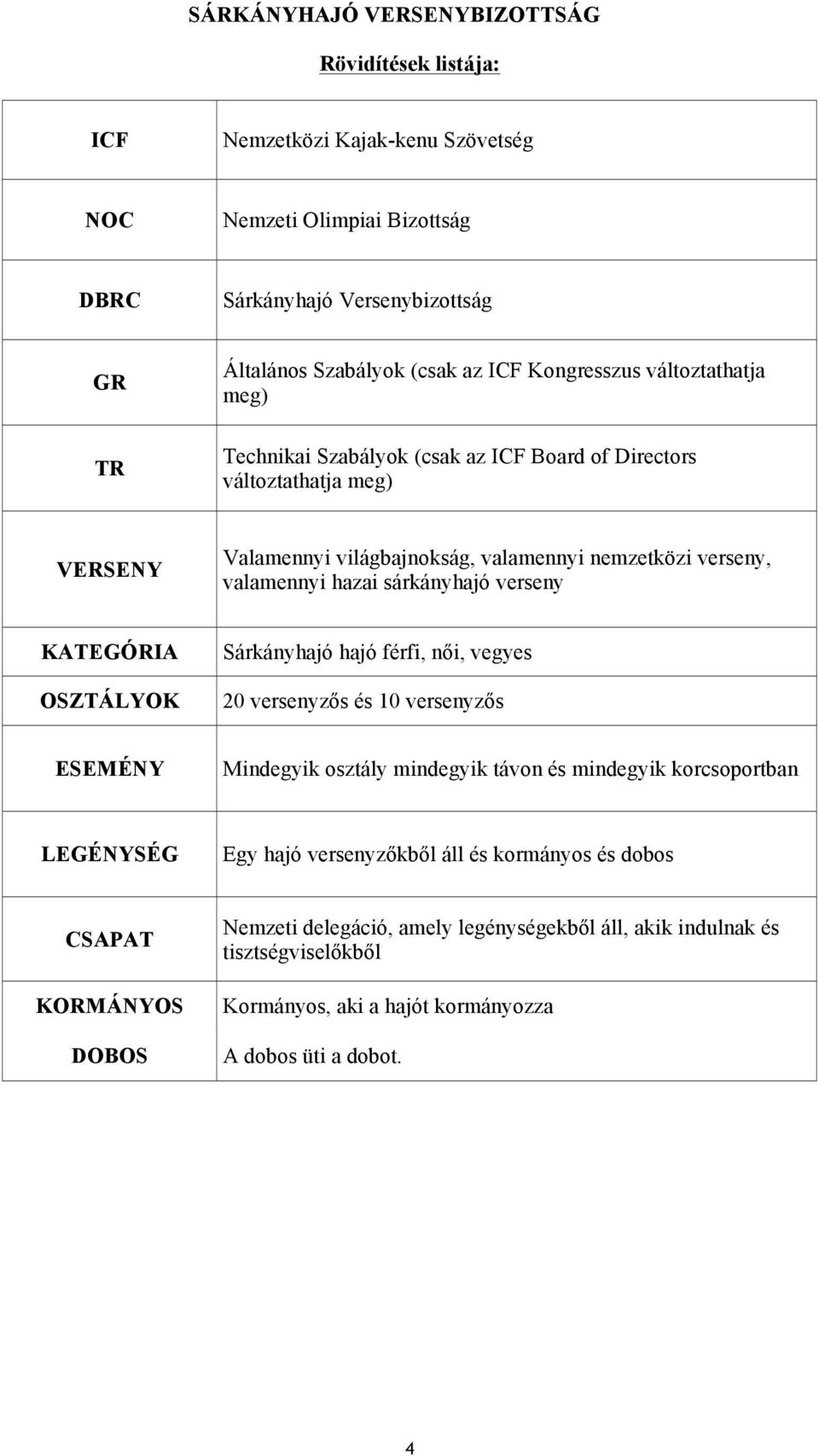 SÁRKÁNYHAJÓ VERSENYBIZOTTSÁG

Rövidítések listája:

| | |
|---|---|
| ICF | Nemzetközi Kajak-kenu Szövetség |
| NOC | Nemzeti Olimpiai Bizottság |
| DBRC | Sárkányhajó Versenybizottság |
| GR | Általános Szabályok (csak az ICF Kongresszus változtathatja meg) |
| TR | Technikai Szabályok (csak az ICF Board of Directors változtathatja meg) |
| VERSENY | Valamennyi világbajnokság, valamennyi nemzetközi verseny, valamennyi hazai sárkányhajó verseny |
| KATEGÓRIA | Sárkányhajó hajó férfi, női, vegyes |
| OSZTÁLYOK | 20 versenyzős és 10 versenyzős |
| ESEMÉNY | Mindegyik osztály mindegyik távon és mindegyik korcsoportban |
| LEGÉNYSÉG | Egy hajó versenyzőkből áll és kormányos és dobos |
| CSAPAT | Nemzeti delegáció, amely legénységekből áll, akik indulnak és tisztségviselőkből |
| KORMÁNYOS | Kormányos, aki a hajót kormányozza |
| DOBOS | A dobos üti a dobot. |

4